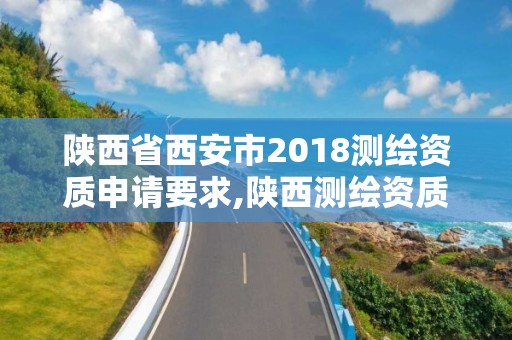 陕西省西安市2018测绘资质申请要求,陕西测绘资质